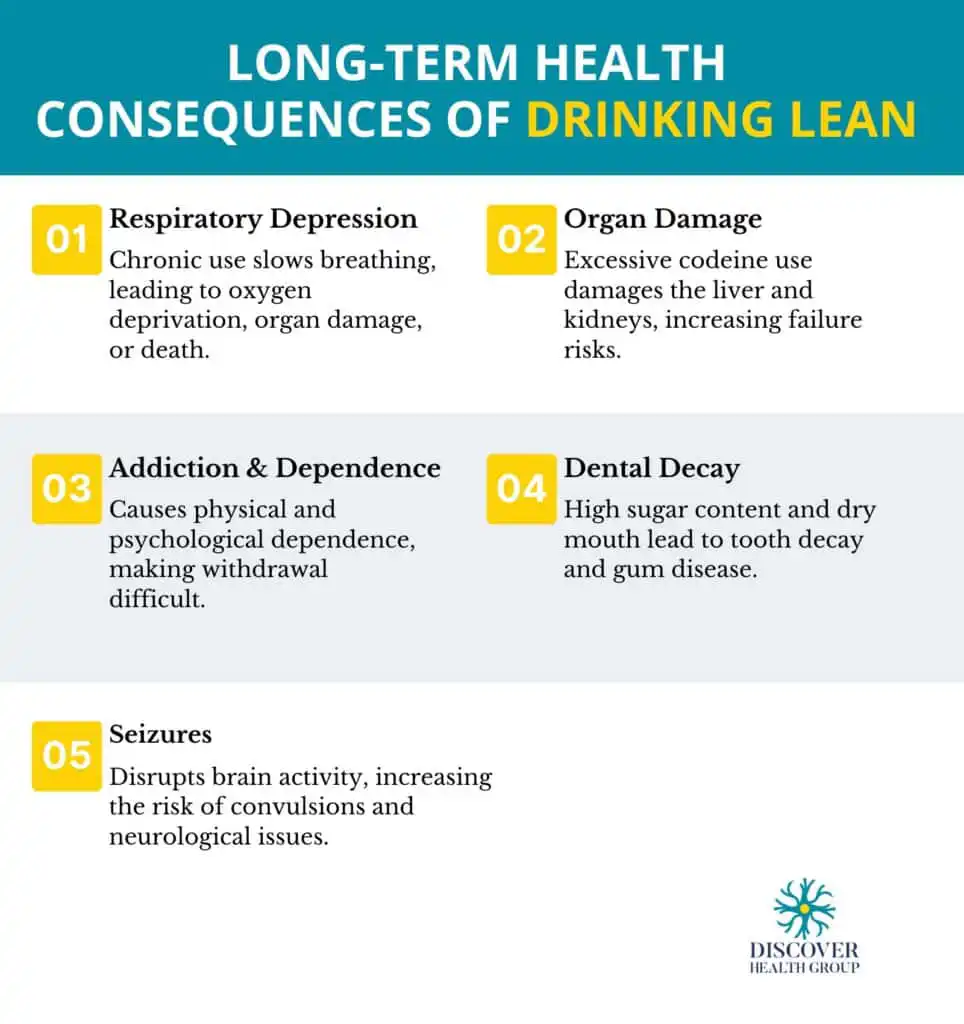 LONG-TERM HEALTH CONSEQUENCES OF DRINKING LEAN

01
Respiratory Depression
Chronic use slows breathing, leading to oxygen deprivation, organ damage, or death.

02
Organ Damage
Excessive codeine use damages the liver and kidneys, increasing failure risks.

03
Addiction & Dependence
Causes physical and psychological dependence, making withdrawal difficult.

04
Dental Decay
High sugar content and dry mouth lead to tooth decay and gum disease.

05
Seizures
Disrupts brain activity, increasing the risk of convulsions and neurological issues.

DISCOVER
HEALTH GROUP